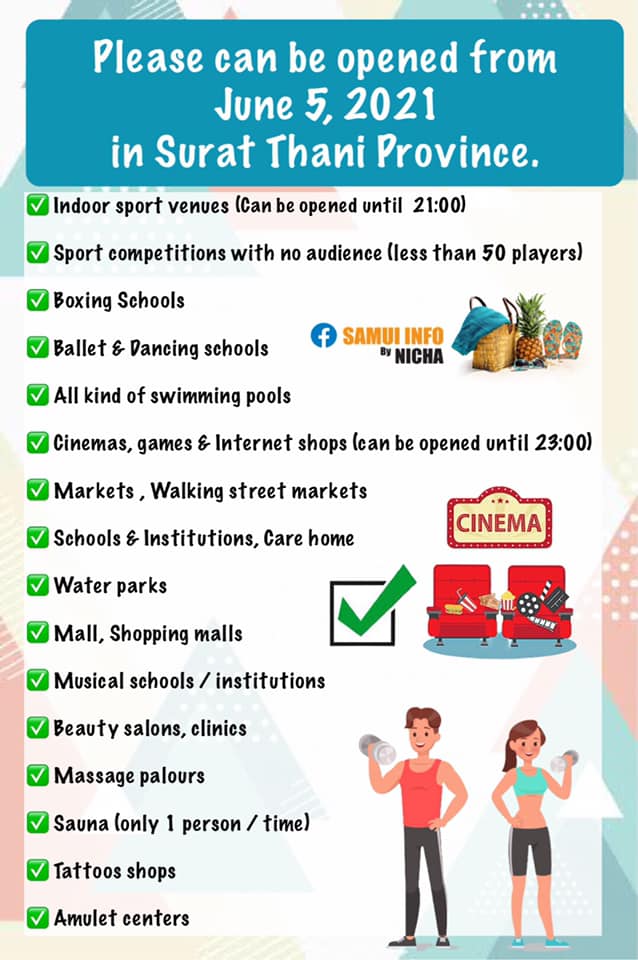 Please can be opened from June 5, 2021 in Surat Thani Province.

☑ Indoor sport venues (Can be opened until 21:00)
☑ Sport competitions with no audience (less than 50 players)
☑ Boxing Schools
☑ Ballet & Dancing schools
☑ All kind of swimming pools
☑ Cinemas, games & Internet shops (can be opened until 23:00)
☑ Markets , Walking street markets
☑ Schools & Institutions, Care home
☑ Water parks
☑ Mall, Shopping malls
☑ Musical schools / institutions
☑ Beauty salons, clinics
☑ Massage palours
☑ Sauna (only 1 person / time)
☑ Tattoos shops
☑ Amulet centers

SAMUI INFO By NICHA

CINEMA